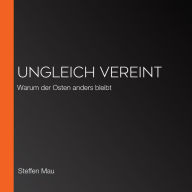 UNGLEICH VEREINT

Warum der Osten anders bleibt

Steffen Mau